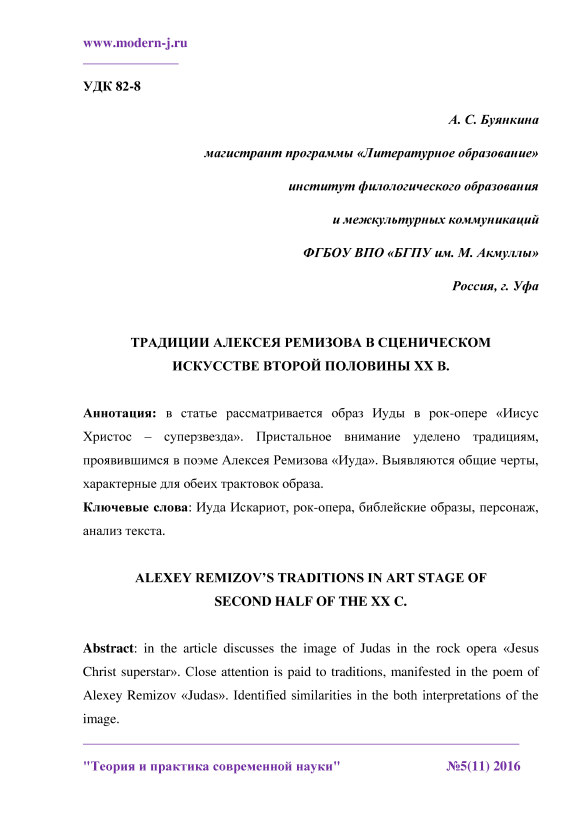 www.modern-j.ru

УДК 82-8

А. С. Буянкина

магистрант программы «Литературное образование»

институт филологического образования

и межкультурных коммуникаций

ФГБОУ ВПО «БГПУ им. М. Акмуллы»

Россия, г. Уфа

ТРАДИЦИИ АЛЕКСЕЯ РЕМИЗОВА В СЦЕНИЧЕСКОМ ИСКУССТВЕ ВТОРОЙ ПОЛОВИНЫ XX В.

Аннотация: в статье рассматривается образ Иуды в рок-опере «Иисус Христос – суперзвезда». Пристальное внимание уделено традициям, проявившимся в поэме Алексея Ремизова «Иуда». Выявляются общие черты, характерные для обеих трактовок образа.

Ключевые слова: Иуда Искариот, рок-опера, библейские образы, персонаж, анализ текста.

ALEXEY REMIZOV'S TRADITIONS IN ART STAGE OF SECOND HALF OF THE XX C.

Abstract: in the article discusses the image of Judas in the rock opera «Jesus Christ superstar». Close attention is paid to traditions, manifested in the poem of Alexey Remizov «Judas». Identified similarities in the both interpretations of the image.

"Теория и практика современной науки" №5(11) 2016